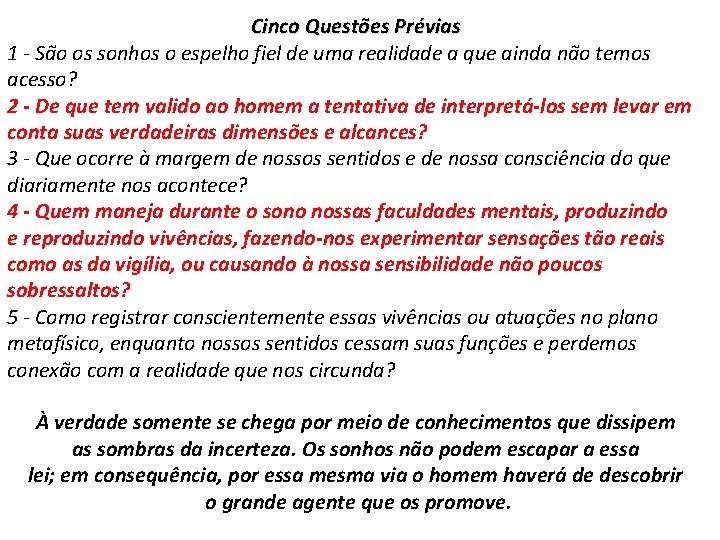 Cinco Questões Prévias

1 - São os sonhos o espelho fiel de uma realidade a que ainda não temos acesso?

2 - De que tem valido ao homem a tentativa de interpretá-los sem levar em conta suas verdadeiras dimensões e alcances?

3 - Que ocorre à margem de nossos sentidos e de nossa consciência do que diariamente nos acontece?

4 - Quem maneja durante o sono nossas faculdades mentais, produzindo e reproduzindo vivências, fazendo-nos experimentar sensações tão reais como as da vigília, ou causando à nossa sensibilidade não poucos sobressaltos?

5 - Como registrar conscientemente essas vivências ou atuações no plano metafísico, enquanto nossos sentidos cessam suas funções e perdemos conexão com a realidade que nos circunda?

À verdade somente se chega por meio de conhecimentos que dissipem as sombras da incerteza. Os sonhos não podem escapar a essa lei; em consequência, por essa mesma via o homem haverá de descobrir o grande agente que os promove.